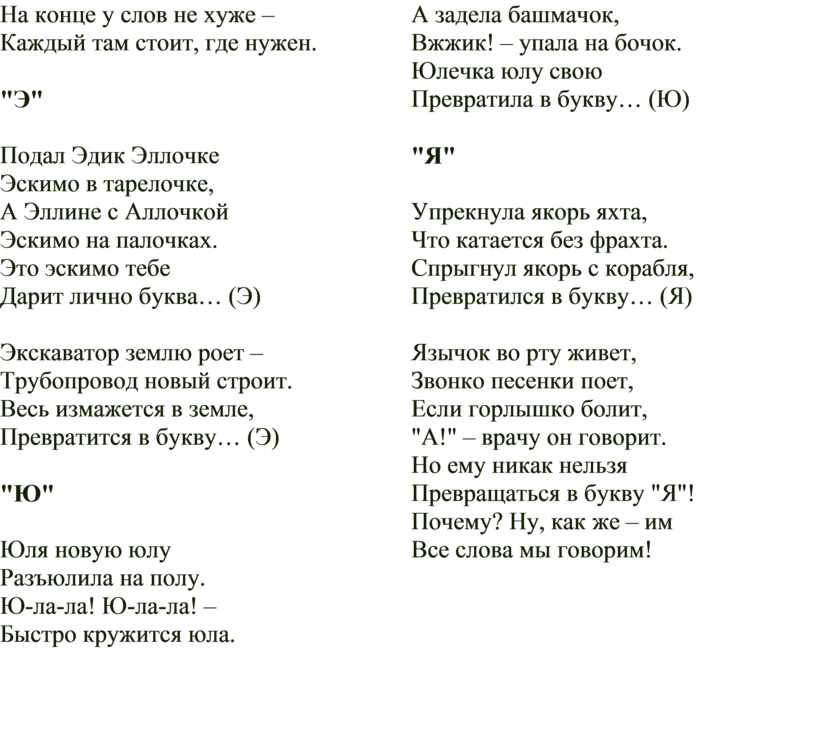 На конце у слов не хуже –
Каждый там стоит, где нужен.

"Э"

Подал Эдик Эллочке
Эскимо в тарелочке,
А Эллине с Аллочкой
Эскимо на палочках.
Это эскимо тебе
Дарит лично буква… (Э)

Экскаватор землю роет –
Трубопровод новый строит.
Весь измажется в земле,
Превратится в букву… (Э)

"Ю"

Юля новую юлу
Разъюлила на полу.
Ю-ла-ла! Ю-ла-ла! –
Быстро кружится юла.

А задела башмачок,
Вжжик! – упала на бочок.
Юлечка юлу свою
Превратила в букву… (Ю)

"Я"

Упрекнула якорь яхта,
Что катается без фрахта.
Спрыгнул якорь с корабля,
Превратился в букву… (Я)

Язычок во рту живет,
Звонко песенки поет,
Если горлышко болит,
"А!" – врачу он говорит.
Но ему никак нельзя
Превращаться в букву "Я"!
Почему? Ну, как же – им
Все слова мы говорим!